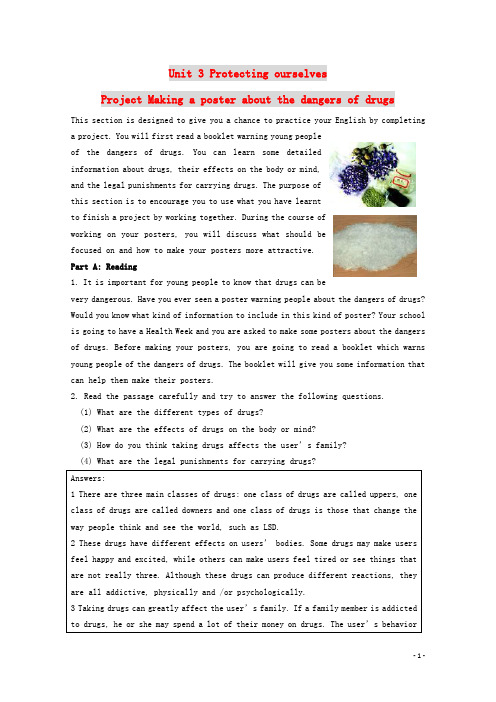 Unit 3 Protecting ourselves

Project Making a poster about the dangers of drugs

This section is designed to give you a chance to practice your English by completing a project. You will first read a booklet warning young people of the dangers of drugs. You can learn some detailed information about drugs, their effects on the body or mind, and the legal punishments for carrying drugs. The purpose of this section is to encourage you to use what you have learnt to finish a project by working together. During the course of working on your posters, you will discuss what should be focused on and how to make your posters more attractive.

Part A: Reading

1. It is important for young people to know that drugs can be very dangerous. Have you ever seen a poster warning people about the dangers of drugs? Would you know what kind of information to include in this kind of poster? Your school is going to have a Health Week and you are asked to make some posters about the dangers of drugs. Before making your posters, you are going to read a booklet which warns young people of the dangers of drugs. The booklet will give you some information that can help them make their posters.

2. Read the passage carefully and try to answer the following questions.

(1) What are the different types of drugs?

(2) What are the effects of drugs on the body or mind?

(3) How do you think taking drugs affects the user's family?

(4) What are the legal punishments for carrying drugs?

Answers:

1 There are three main classes of drugs: one class of drugs are called uppers, one class of drugs are called downers and one class of drugs is those that change the way people think and see the world, such as LSD.

2 These drugs have different effects on users' bodies. Some drugs may make users feel happy and excited, while others can make users feel tired or see things that are not really three. Although these drugs can produce different reactions, they are all addictive, physically and /or psychologically.

3 Taking drugs can greatly affect the user's family. If a family member is addicted to drugs, he or she may spend a lot of their money on drugs. The user's behavior

- 1 -